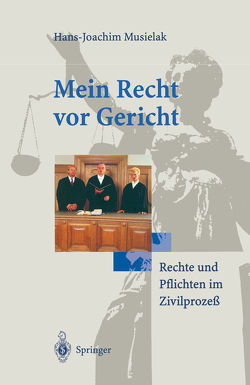 Hans-Joachim Musielak

Mein Recht vor Gericht

Rechte und Pflichten im Zivilprozeß

Springer